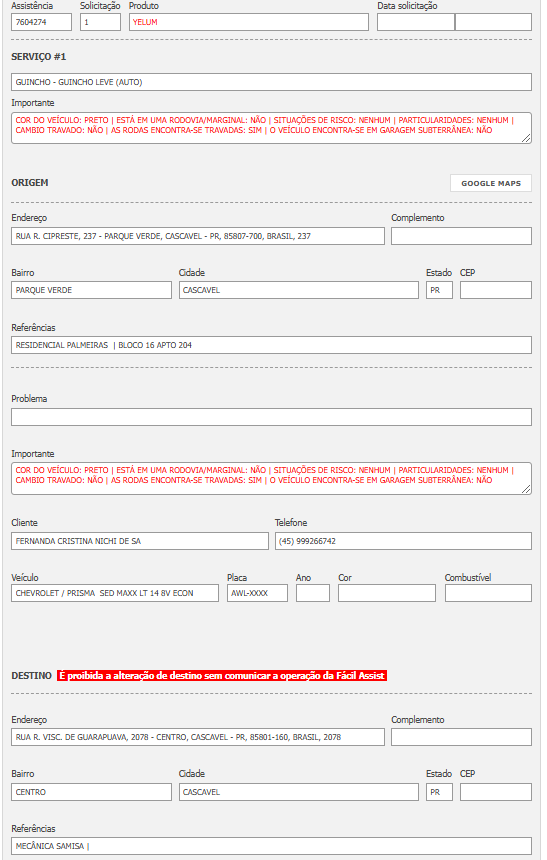 Assistência
7604274
Solicitação
1
Produto
YELUM
Data solicitação

SERVIÇO #1

GUINCHO - GUINCHO LEVE (AUTO)

Importante
COR DO VEÍCULO: PRETO | ESTÁ EM UMA RODOVIA/MARGINAL: NÃO | SITUAÇÕES DE RISCO: NENHUM | PARTICULARIDADES: NENHUM | CAMBIO TRAVADO: NÃO | AS RODAS ENCONTRA-SE TRAVADAS: SIM | O VEÍCULO ENCONTRA-SE EM GARAGEM SUBTERRÂNEA: NÃO

ORIGEM
GOOGLE MAPS

Endereço
RUA R. CIPRESTE, 237 - PARQUE VERDE, CASCAVEL - PR, 85807-700, BRASIL, 237
Complemento

Bairro
PARQUE VERDE
Cidade
CASCAVEL
Estado
PR
CEP

Referências
RESIDENCIAL PALMEIRAS | BLOCO 16 APTO 204

Problema

Importante
COR DO VEÍCULO: PRETO | ESTÁ EM UMA RODOVIA/MARGINAL: NÃO | SITUAÇÕES DE RISCO: NENHUM | PARTICULARIDADES: NENHUM | CAMBIO TRAVADO: NÃO | AS RODAS ENCONTRA-SE TRAVADAS: SIM | O VEÍCULO ENCONTRA-SE EM GARAGEM SUBTERRÂNEA: NÃO

Cliente
FERNANDA CRISTINA NICHI DE SA
Telefone
(45) 999266742

Veículo
CHEVROLET / PRISMA SED MAXX LT 14 8V ECON
Placa
AWL-XXXX
Ano
Cor
Combustível

DESTINO É proibida a alteração de destino sem comunicar a operação da Fácil Assist

Endereço
RUA R. VISC. DE GUARAPUAVA, 2078 - CENTRO, CASCAVEL - PR, 85801-160, BRASIL, 2078
Complemento

Bairro
CENTRO
Cidade
CASCAVEL
Estado
PR
CEP

Referências
MECÂNICA SAMISA |